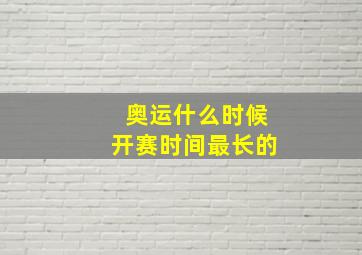 奥运什么时候
开赛时间最长的